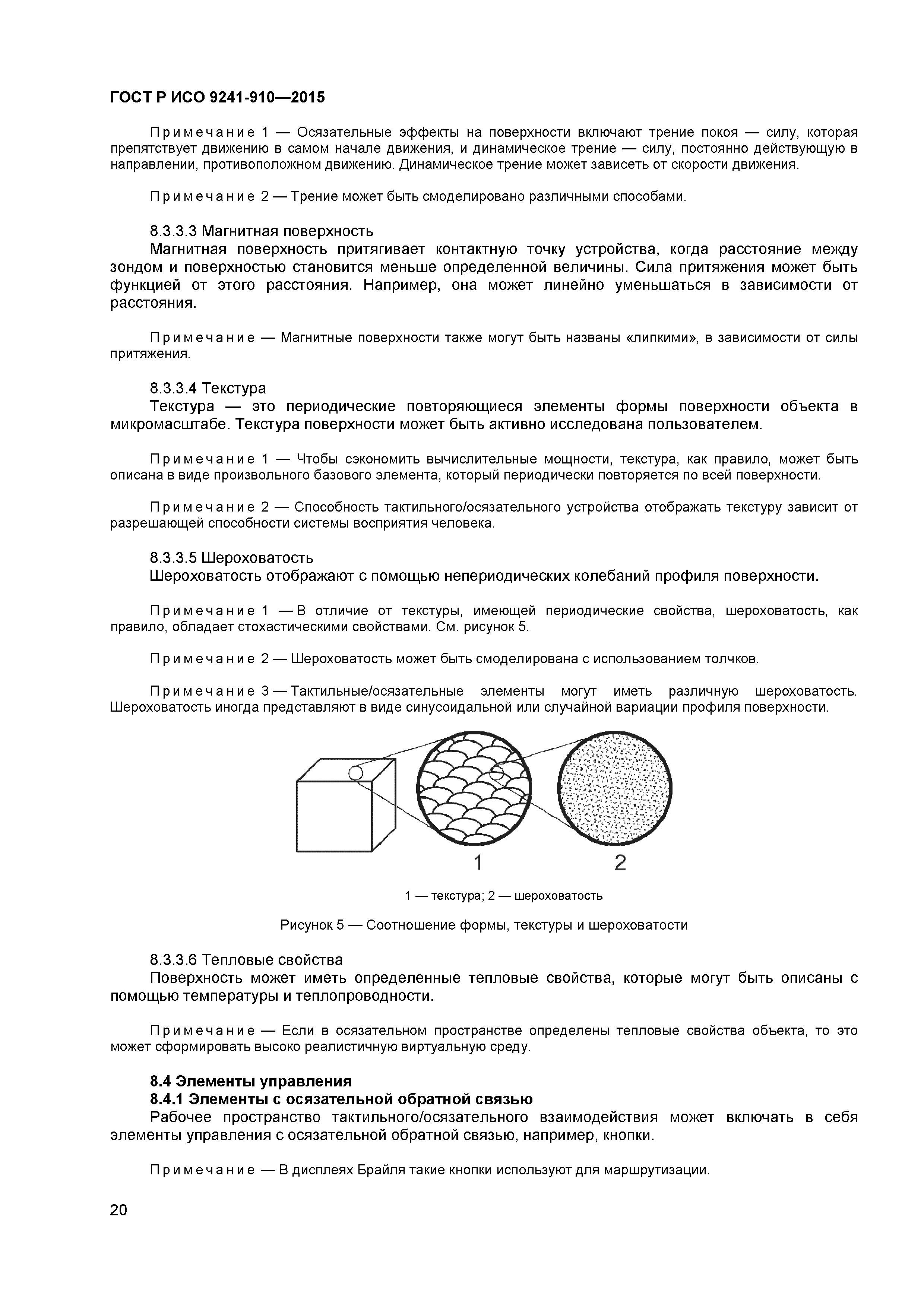 ГОСТ Р ИСО 9241-910—2015

Примечание 1 — Осязательные эффекты на поверхности включают трение покоя — силу, которая препятствует движению в самом начале движения, и динамическое трение — силу, постоянно действующую в направлении, противоположном движению. Динамическое трение может зависеть от скорости движения.

Примечание 2 — Трение может быть смоделировано различными способами.

8.3.3.3 Магнитная поверхность

Магнитная поверхность притягивает контактную точку устройства, когда расстояние между зондом и поверхностью становится меньше определенной величины. Сила притяжения может быть функцией от этого расстояния. Например, она может линейно уменьшаться в зависимости от расстояния.

Примечание — Магнитные поверхности также могут быть названы «липкими», в зависимости от силы притяжения.

8.3.3.4 Текстура

Текстура — это периодические повторяющиеся элементы формы поверхности объекта в микромасштабе. Текстура поверхности может быть активно исследована пользователем.

Примечание 1 — Чтобы сэкономить вычислительные мощности, текстура, как правило, может быть описана в виде произвольного базового элемента, который периодически повторяется по всей поверхности.

Примечание 2 — Способность тактильного/осязательного устройства отображать текстуру зависит от разрешающей способности системы восприятия человека.

8.3.3.5 Шероховатость

Шероховатость отображают с помощью непериодических колебаний профиля поверхности.

Примечание 1 — В отличие от текстуры, имеющей периодические свойства, шероховатость, как правило, обладает стохастическими свойствами. См. рисунок 5.

Примечание 2 — Шероховатость может быть смоделирована с использованием толчков.

Примечание 3 — Тактильные/осязательные элементы могут иметь различную шероховатость. Шероховатость иногда представляют в виде синусоидальной или случайной вариации профиля поверхности.

1
2

1 — текстура; 2 — шероховатость

Рисунок 5 — Соотношение формы, текстуры и шероховатости

8.3.3.6 Тепловые свойства

Поверхность может иметь определенные тепловые свойства, которые могут быть описаны с помощью температуры и теплопроводности.

Примечание — Если в осязательном пространстве определены тепловые свойства объекта, то это может сформировать высоко реалистичную виртуальную среду.

8.4 Элементы управления

8.4.1 Элементы с осязательной обратной связью

Рабочее пространство тактильного/осязательного взаимодействия может включать в себя элементы управления с осязательной обратной связью, например, кнопки.

Примечание — В дисплеях Брайля такие кнопки используют для маршрутизации.

20